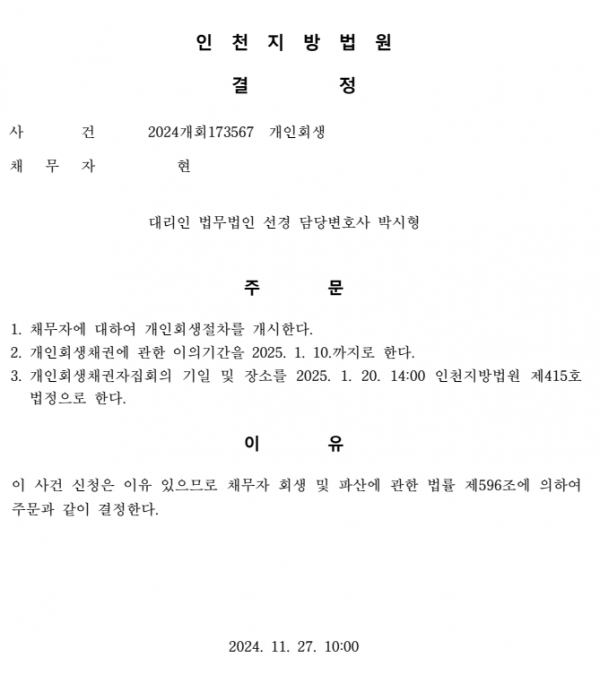 인 천 지 방 법 원

결 정

사 건 2024개회173567 개인회생

채 무 자 현

대리인 법무법인 선경 담당변호사 박시형

주 문

1. 채무자에 대하여 개인회생절차를 개시한다.
2. 개인회생채권에 관한 이의기간을 2025. 1. 10.까지로 한다.
3. 개인회생채권자집회의 기일 및 장소를 2025. 1. 20. 14:00 인천지방법원 제415호 법정으로 한다.

이 유

이 사건 신청은 이유 있으므로 채무자 회생 및 파산에 관한 법률 제596조에 의하여 주문과 같이 결정한다.

2024. 11. 27. 10:00